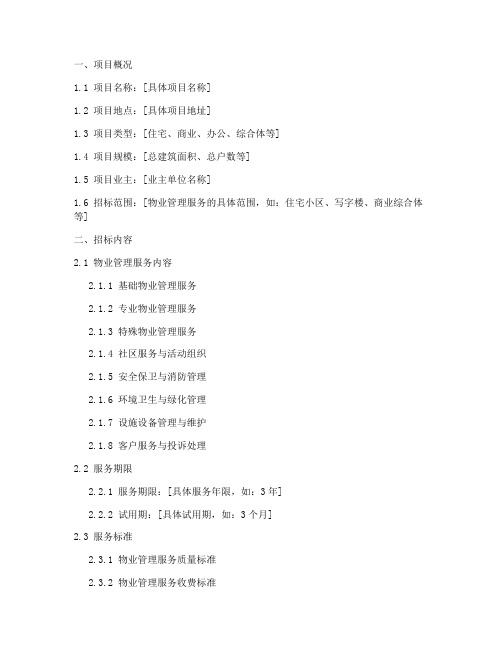 一、项目概况

1.1 项目名称：[具体项目名称]

1.2 项目地点：[具体项目地址]

1.3 项目类型：[住宅、商业、办公、综合体等]

1.4 项目规模：[总建筑面积、总户数等]

1.5 项目业主：[业主单位名称]

1.6 招标范围：[物业管理服务的具体范围，如：住宅小区、写字楼、商业综合体等]

二、招标内容

2.1 物业管理服务内容

2.1.1 基础物业管理服务

2.1.2 专业物业管理服务

2.1.3 特殊物业管理服务

2.1.4 社区服务与活动组织

2.1.5 安全保卫与消防管理

2.1.6 环境卫生与绿化管理

2.1.7 设施设备管理与维护

2.1.8 客户服务与投诉处理

2.2 服务期限

2.2.1 服务期限：[具体服务年限，如：3年]

2.2.2 试用期：[具体试用期，如：3个月]

2.3 服务标准

2.3.1 物业管理服务质量标准

2.3.2 物业管理服务收费标准